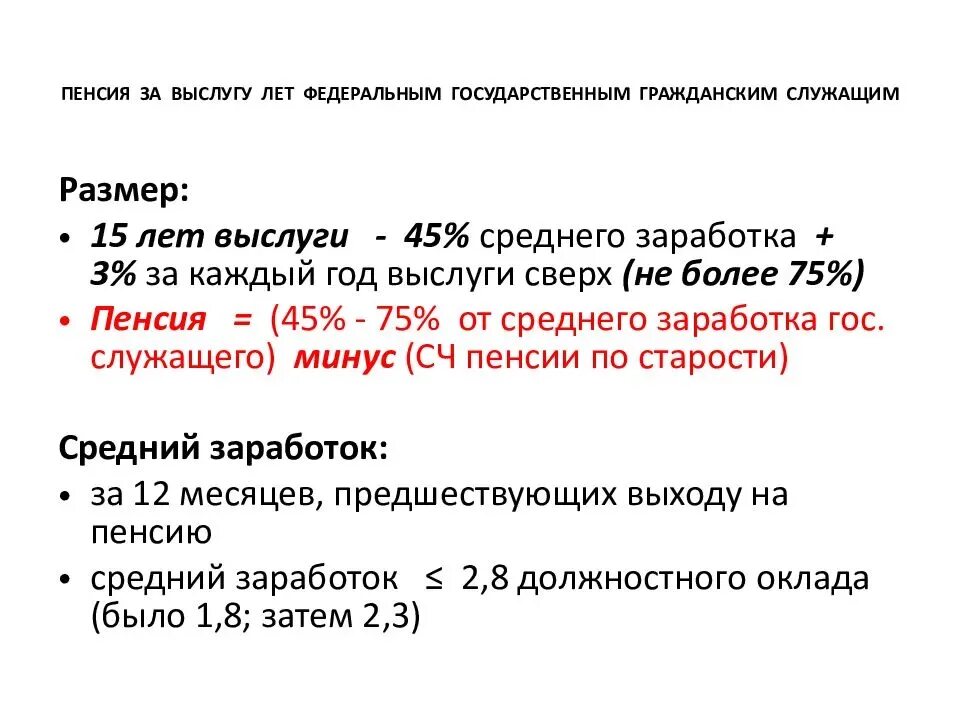 ПЕНСИЯ ЗА ВЫСЛУГУ ЛЕТ ФЕДЕРАЛЬНЫМ ГОСУДАРСТВЕННЫМ ГРАЖДАНСКИМ СЛУЖАЩИМ

Размер:

• 15 лет выслуги - 45% среднего заработка + 3% за каждый год выслуги сверх (не более 75%)
• Пенсия = (45% - 75% от среднего заработка гос. служащего) минус (СЧ пенсии по старости)

Средний заработок:

• за 12 месяцев, предшествующих выходу на пенсию
• средний заработок ≤ 2,8 должностного оклада (было 1,8; затем 2,3)